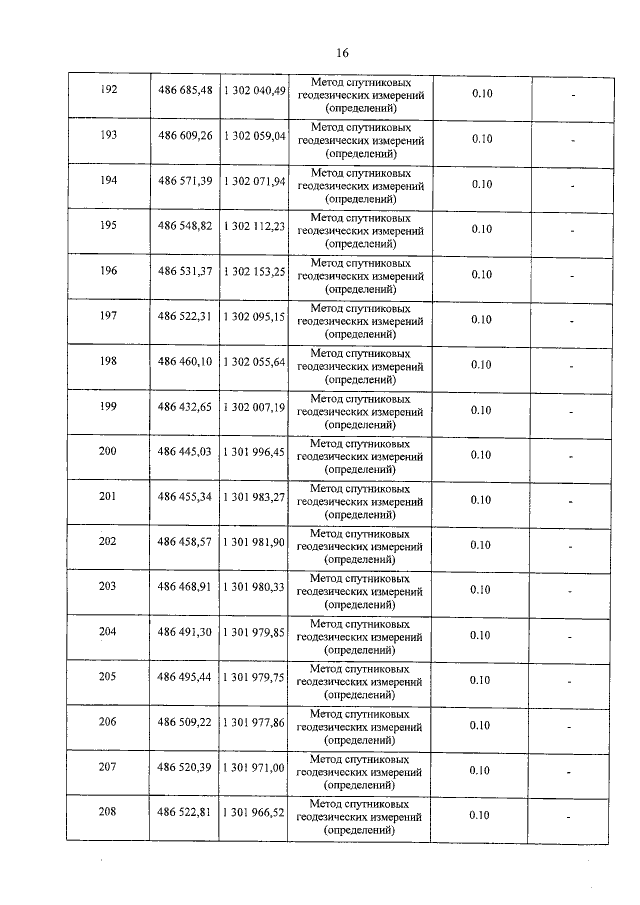 16

| | | | | | |
|---|---|---|---|---|---|
| 192 | 486 685,48 | 1 302 040,49 | Метод спутниковых геодезических измерений (определений) | 0.10 | - |
| 193 | 486 609,26 | 1 302 059,04 | Метод спутниковых геодезических измерений (определений) | 0.10 | - |
| 194 | 486 571,39 | 1 302 071,94 | Метод спутниковых геодезических измерений (определений) | 0.10 | - |
| 195 | 486 548,82 | 1 302 112,23 | Метод спутниковых геодезических измерений (определений) | 0.10 | - |
| 196 | 486 531,37 | 1 302 153,25 | Метод спутниковых геодезических измерений (определений) | 0.10 | - |
| 197 | 486 522,31 | 1 302 095,15 | Метод спутниковых геодезических измерений (определений) | 0.10 | - |
| 198 | 486 460,10 | 1 302 055,64 | Метод спутниковых геодезических измерений (определений) | 0.10 | - |
| 199 | 486 432,65 | 1 302 007,19 | Метод спутниковых геодезических измерений (определений) | 0.10 | - |
| 200 | 486 445,03 | 1 301 996,45 | Метод спутниковых геодезических измерений (определений) | 0.10 | - |
| 201 | 486 455,34 | 1 301 983,27 | Метод спутниковых геодезических измерений (определений) | 0.10 | - |
| 202 | 486 458,57 | 1 301 981,90 | Метод спутниковых геодезических измерений (определений) | 0.10 | - |
| 203 | 486 468,91 | 1 301 980,33 | Метод спутниковых геодезических измерений (определений) | 0.10 | - |
| 204 | 486 491,30 | 1 301 979,85 | Метод спутниковых геодезических измерений (определений) | 0.10 | - |
| 205 | 486 495,44 | 1 301 979,75 | Метод спутниковых геодезических измерений (определений) | 0.10 | - |
| 206 | 486 509,22 | 1 301 977,86 | Метод спутниковых геодезических измерений (определений) | 0.10 | - |
| 207 | 486 520,39 | 1 301 971,00 | Метод спутниковых геодезических измерений (определений) | 0.10 | - |
| 208 | 486 522,81 | 1 301 966,52 | Метод спутниковых геодезических измерений (определений) | 0.10 | - |